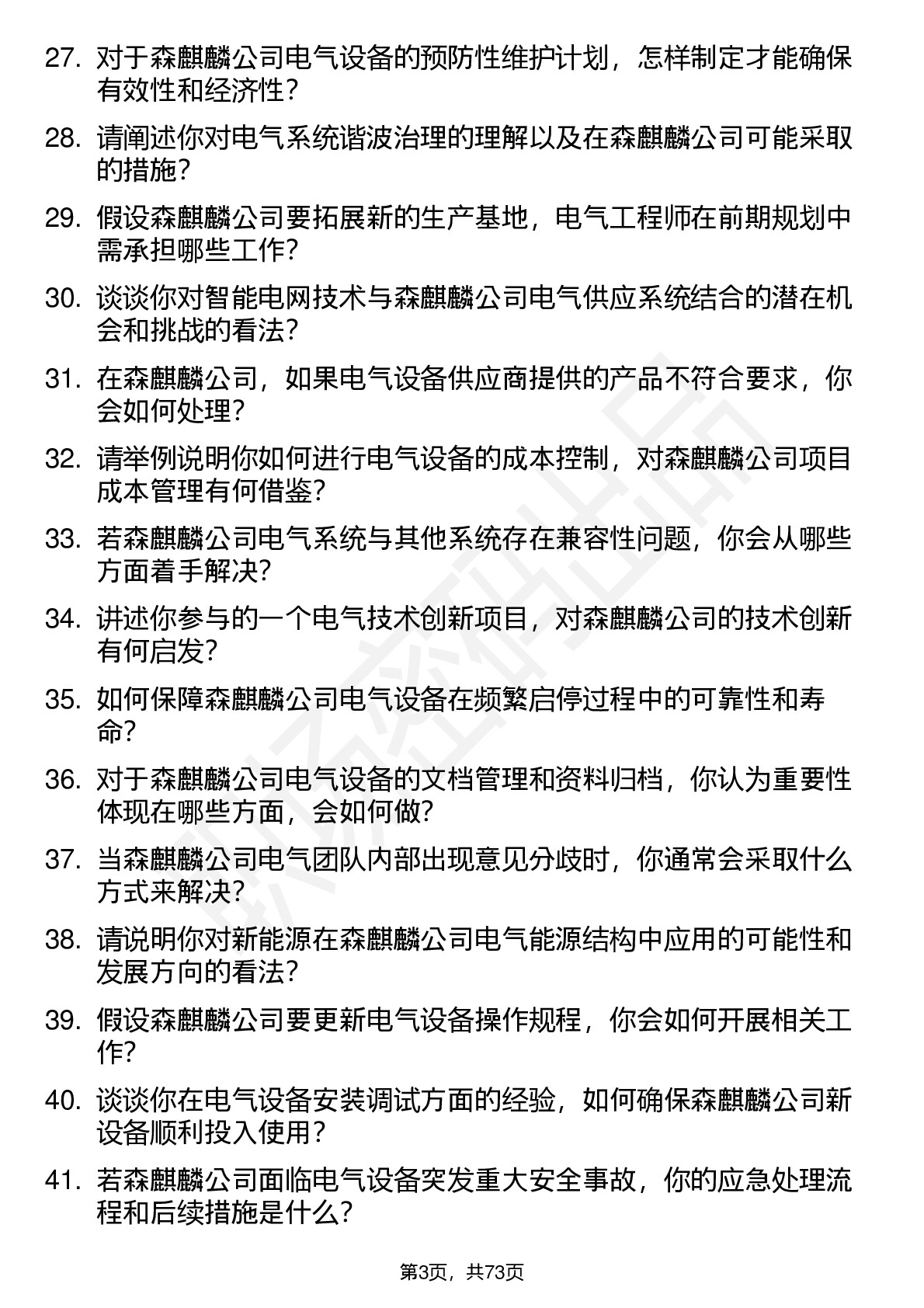 27. 对于森麒麟公司电气设备的预防性维护计划，怎样制定才能确保有效性和经济性？

28. 请阐述你对电气系统谐波治理的理解以及在森麒麟公司可能采取的措施？

29. 假设森麒麟公司要拓展新的生产基地，电气工程师在前期规划中需承担哪些工作？

30. 谈谈你对智能电网技术与森麒麟公司电气供应系统结合的潜在机会和挑战的看法？

31. 在森麒麟公司，如果电气设备供应商提供的产品不符合要求，你会如何处理？

32. 请举例说明你如何进行电气设备的成本控制，对森麒麟公司项目成本管理有何借鉴？

33. 若森麒麟公司电气系统与其他系统存在兼容性问题，你会从哪些方面着手解决？

34. 讲述你参与的一个电气技术创新项目，对森麒麟公司的技术创新有何启发？

35. 如何保障森麒麟公司电气设备在频繁启停过程中的可靠性和寿命？

36. 对于森麒麟公司电气设备的文档管理和资料归档，你认为重要性体现在哪些方面，会如何做？

37. 当森麒麟公司电气团队内部出现意见分歧时，你通常会采取什么方式来解决？

38. 请说明你对新能源在森麒麟公司电气能源结构中应用的可能性和发展方向的看法？

39. 假设森麒麟公司要更新电气设备操作规程，你会如何开展相关工作？

40. 谈谈你在电气设备安装调试方面的经验，如何确保森麒麟公司新设备顺利投入使用？

41. 若森麒麟公司面临电气设备突发重大安全事故，你的应急处理流程和后续措施是什么？

第3页，共73页